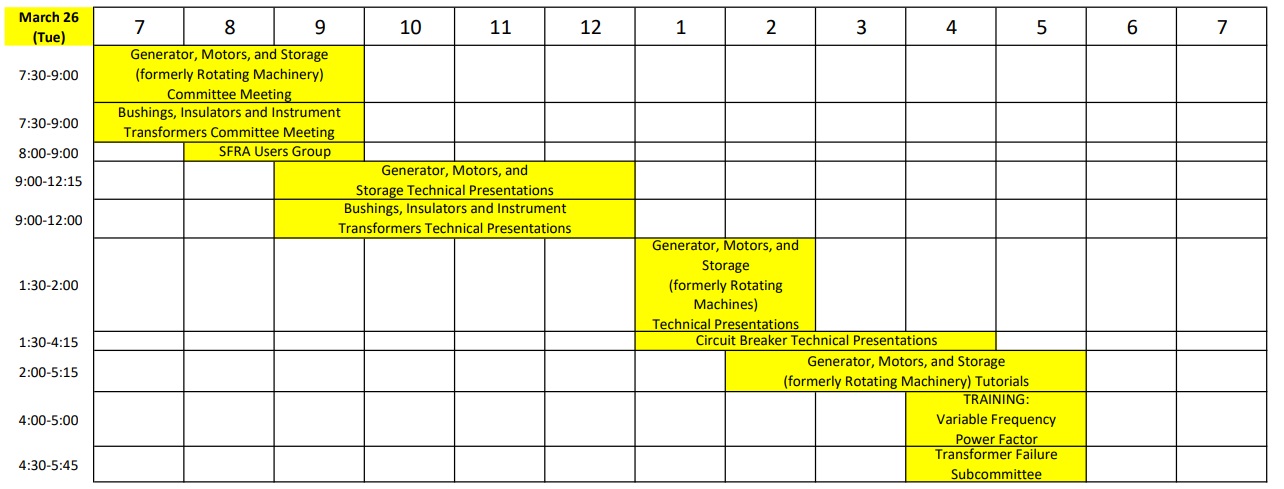 | March 26 (Tue) | 7 | 8 | 9 | 10 | 11 | 12 | 1 | 2 | 3 | 4 | 5 | 6 | 7 |
|---|---|---|---|---|---|---|---|---|---|---|---|---|---|
| 7:30-9:00 | Generator, Motors, and Storage (formerly Rotating Machinery) Committee Meeting | | | | | | | | | | | | |
| 7:30-9:00 | Bushings, Insulators and Instrument Transformers Committee Meeting | | | | | | | | | | | | |
| 8:00-9:00 | | SFRA Users Group | | | | | | | | | | | |
| 9:00-12:15 | | | Generator, Motors, and Storage Technical Presentations | | | | | | | | | | |
| 9:00-12:00 | | | Bushings, Insulators and Instrument Transformers Technical Presentations | | | | | | | | | | |
| 1:30-2:00 | | | | | | | Generator, Motors, and Storage (formerly Rotating Machines) Technical Presentations | | | | | | |
| 1:30-4:15 | | | | | | | Circuit Breaker Technical Presentations | | | | | | |
| 2:00-5:15 | | | | | | | | Generator, Motors, and Storage (formerly Rotating Machinery) Tutorials | | | | | |
| 4:00-5:00 | | | | | | | | | | TRAINING: Variable Frequency Power Factor | | | |
| 4:30-5:45 | | | | | | | | | | Transformer Failure Subcommittee | | | |